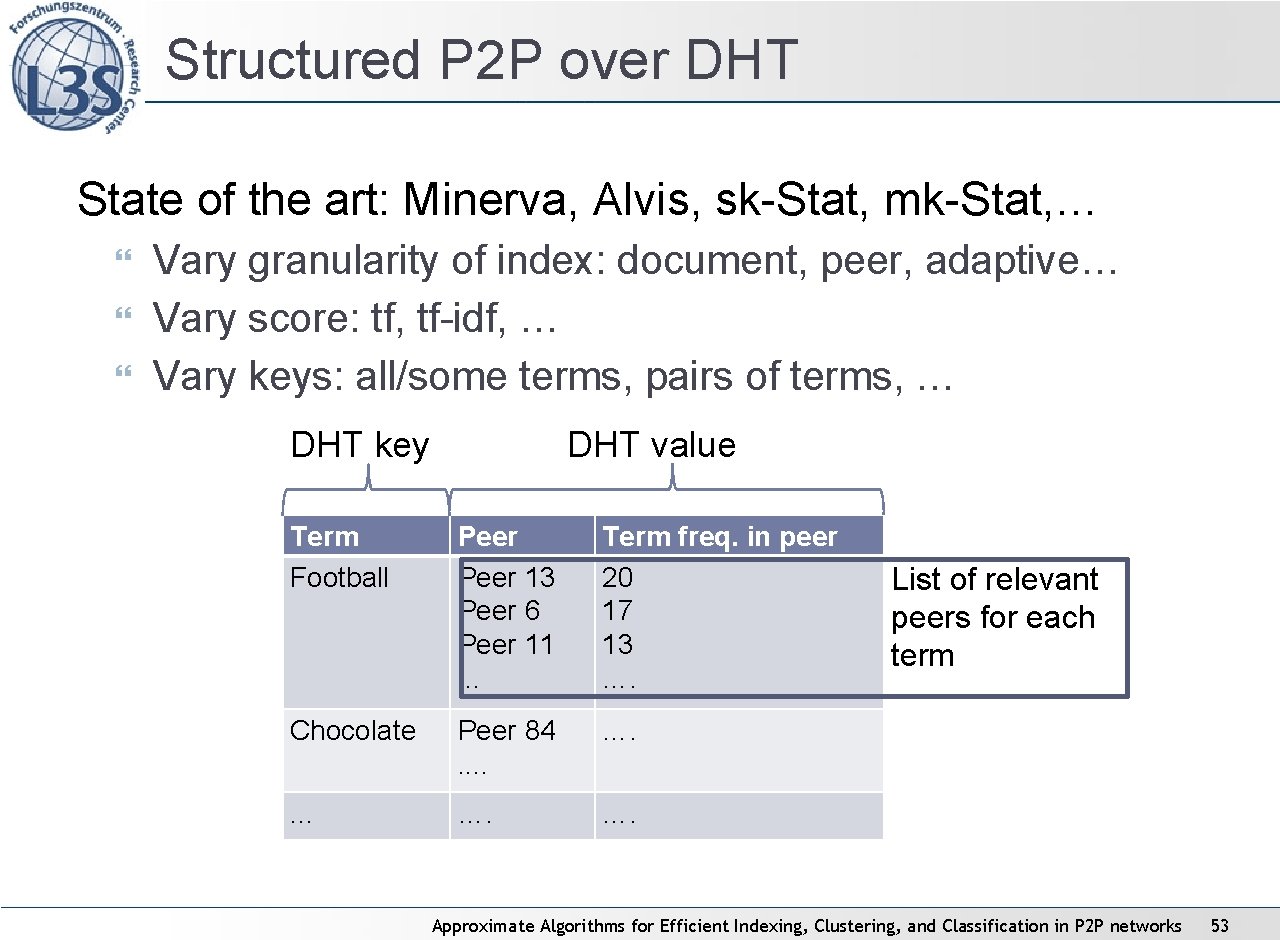 Forschungszentrum · Research Center L3S

Structured P2P over DHT

State of the art: Minerva, Alvis, sk-Stat, mk-Stat,…

Vary granularity of index: document, peer, adaptive…
Vary score: tf, tf-idf, …
Vary keys: all/some terms, pairs of terms, …

DHT key DHT value

| Term | Peer | Term freq. in peer |
|---|---|---|
| Football | Peer 13 Peer 6 Peer 11 .. | 20 17 13 …. |
| Chocolate | Peer 84 …. | …. |
| … | …. | …. |

List of relevant peers for each term

Approximate Algorithms for Efficient Indexing, Clustering, and Classification in P2P networks 53